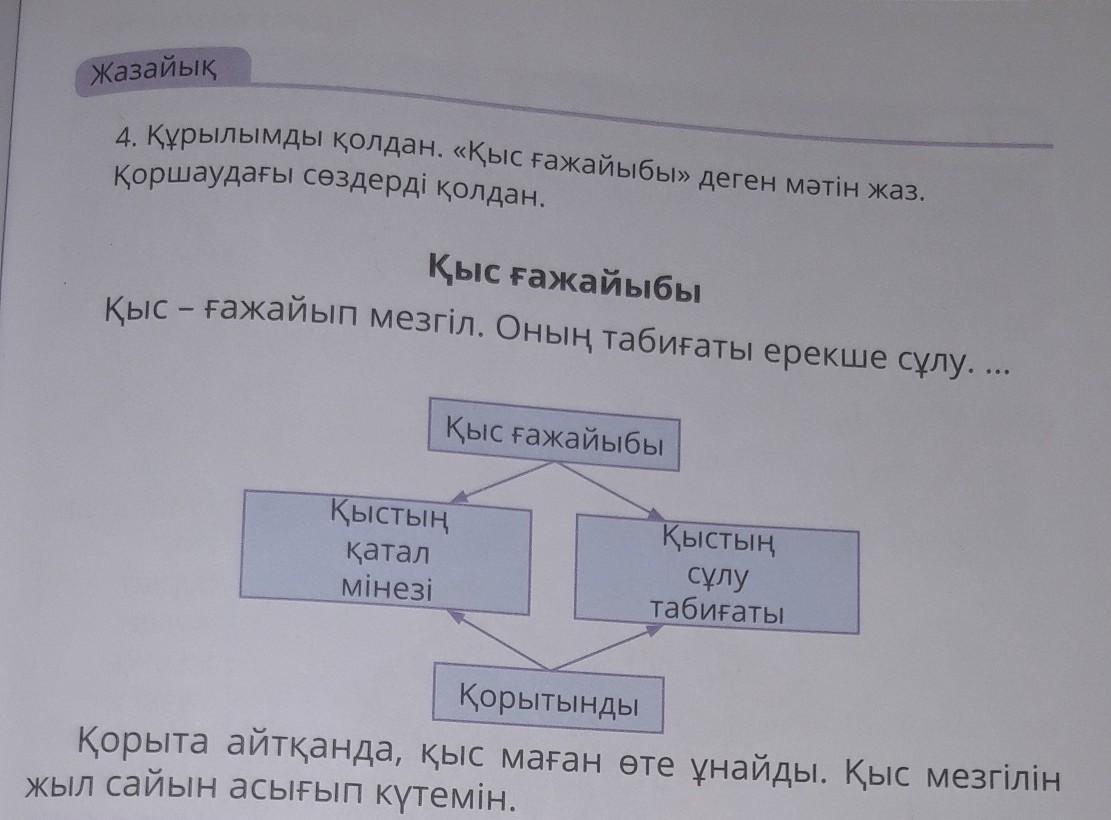 Жазайық

4. Құрылымды қолдан. «Қыс ғажайыбы» деген мәтін жаз. Қоршаудағы сөздерді қолдан.

Қыс ғажайыбы

Қыс – ғажайып мезгіл. Оның табиғаты ерекше сұлу. ...

Қыс ғажайыбы

Қыстың қатал мінезі

Қыстың сұлу табиғаты

Қорытынды

Қорыта айтқанда, қыс маған өте ұнайды. Қыс мезгілін жыл сайын асығып күтемін.